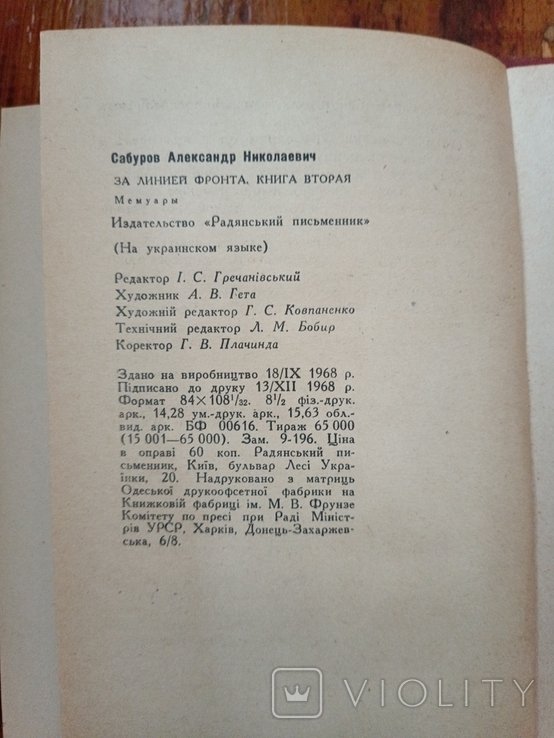 Сабуров Александр Николаевич

ЗА ЛИНИЕЙ ФРОНТА. КНИГА ВТОРАЯ

Мемуары

Издательство «Радянський письменник»

(На украинском языке)

Редактор І. С. Гречанівський
Художник А. В. Гета
Художній редактор Г. С. Ковпаненко
Технічний редактор Л. М. Бобир
Коректор Г. В. Плачинда

Здано на виробництво 18/IX 1968 р. Підписано до друку 13/XII 1968 р. Формат $84 \times 108^1/_{32}$. $8^1/_2$ фіз.-друк. арк., 14,28 ум.-друк. арк., 15,63 обл.-вид. арк. БФ 00616. Тираж 65 000 (15 001—65 000). Зам. 9-196. Ціна в оправі 60 коп. Радянський письменник, Київ, бульвар Лесі Українки, 20. Надруковано з матриць Одеської друкоофсетної фабрики на Книжковій фабриці ім. М. В. Фрунзе Комітету по пресі при Раді Міністрів УРСР, Харків, Донець-Захаржевська, 6/8.

VIOLITY